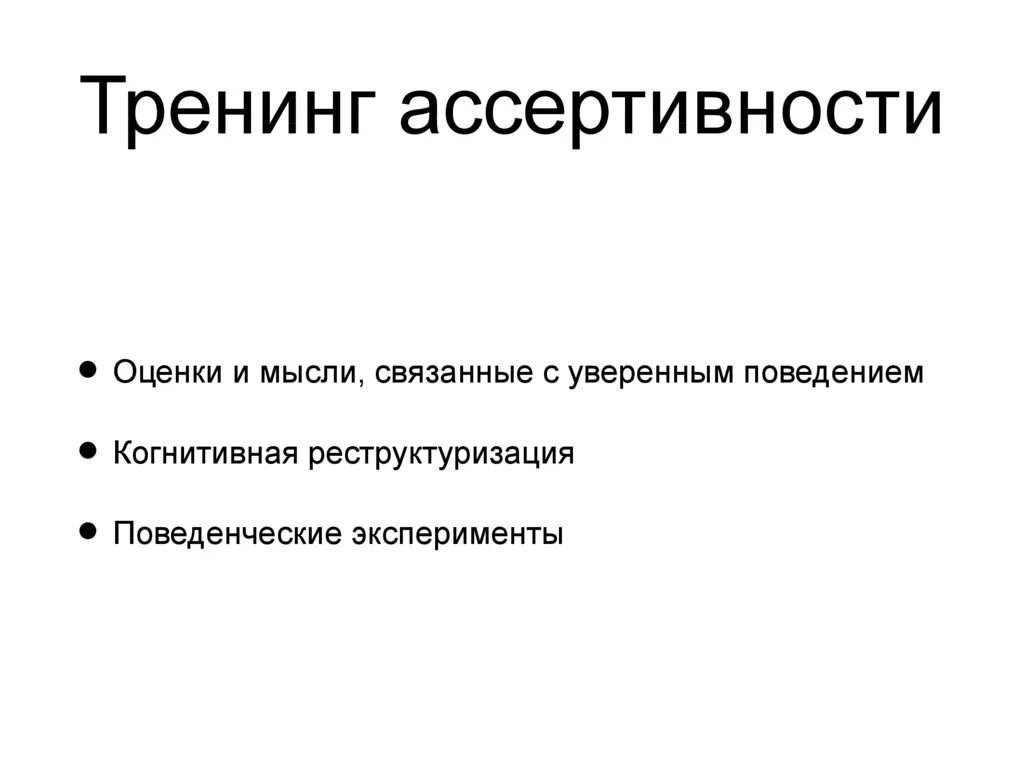 Тренинг ассертивности

• Оценки и мысли, связанные с уверенным поведением

• Когнитивная реструктуризация

• Поведенческие эксперименты